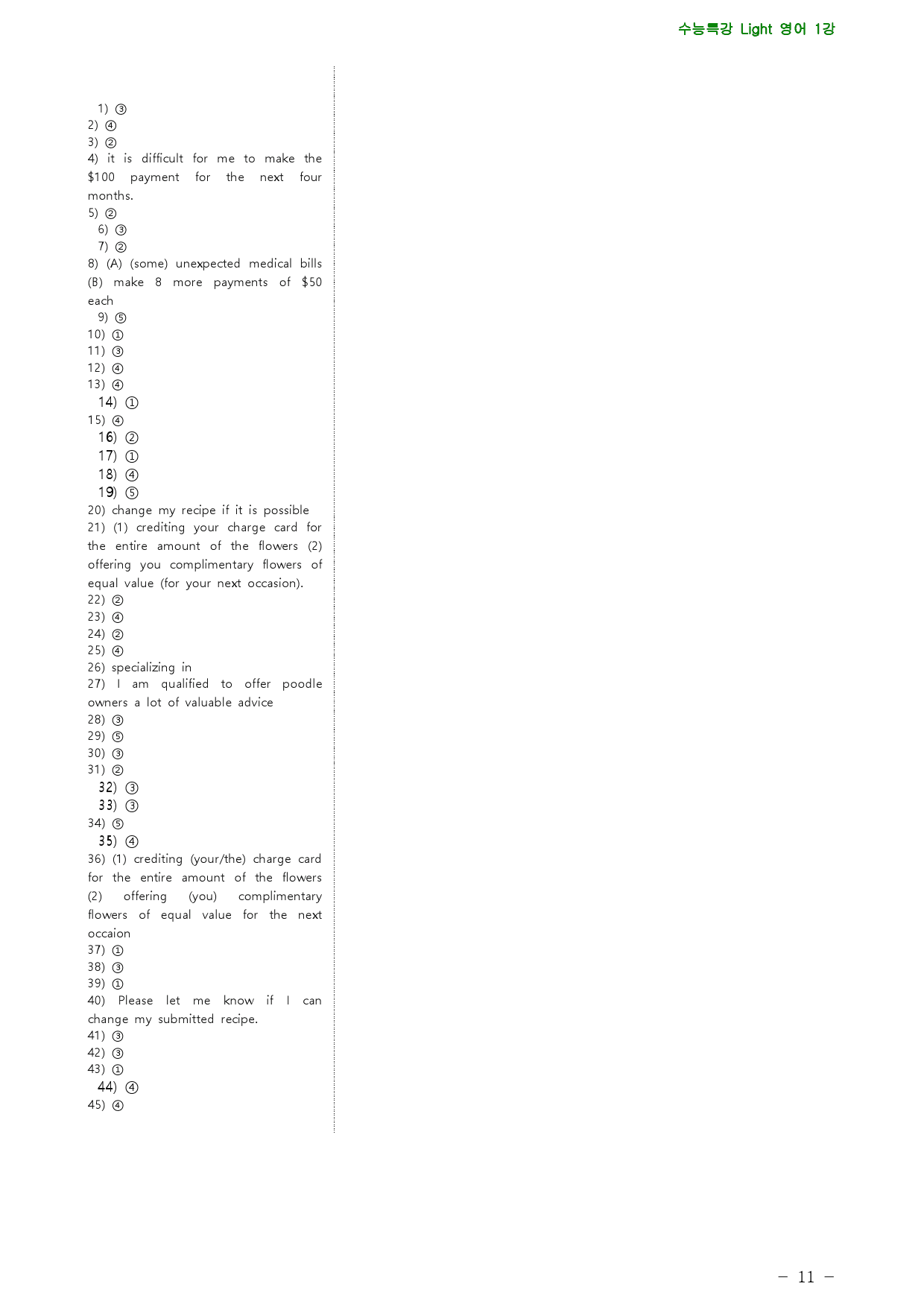 수능특강 Light 영어 1강

1) ③
2) ④
3) ②
4) it is difficult for me to make the $100 payment for the next four months.
5) ②
6) ③
7) ②
8) (A) (some) unexpected medical bills (B) make 8 more payments of $50 each
9) ⑤
10) ①
11) ③
12) ④
13) ④
14) ①
15) ④
16) ②
17) ①
18) ④
19) ⑤
20) change my recipe if it is possible
21) (1) crediting your charge card for the entire amount of the flowers (2) offering you complimentary flowers of equal value (for your next occasion).
22) ②
23) ④
24) ②
25) ④
26) specializing in
27) I am qualified to offer poodle owners a lot of valuable advice
28) ③
29) ⑤
30) ③
31) ②
32) ③
33) ③
34) ⑤
35) ④
36) (1) crediting (your/the) charge card for the entire amount of the flowers (2) offering (you) complimentary flowers of equal value for the next occaion
37) ①
38) ③
39) ①
40) Please let me know if I can change my submitted recipe.
41) ③
42) ③
43) ①
44) ④
45) ④

- 11 -